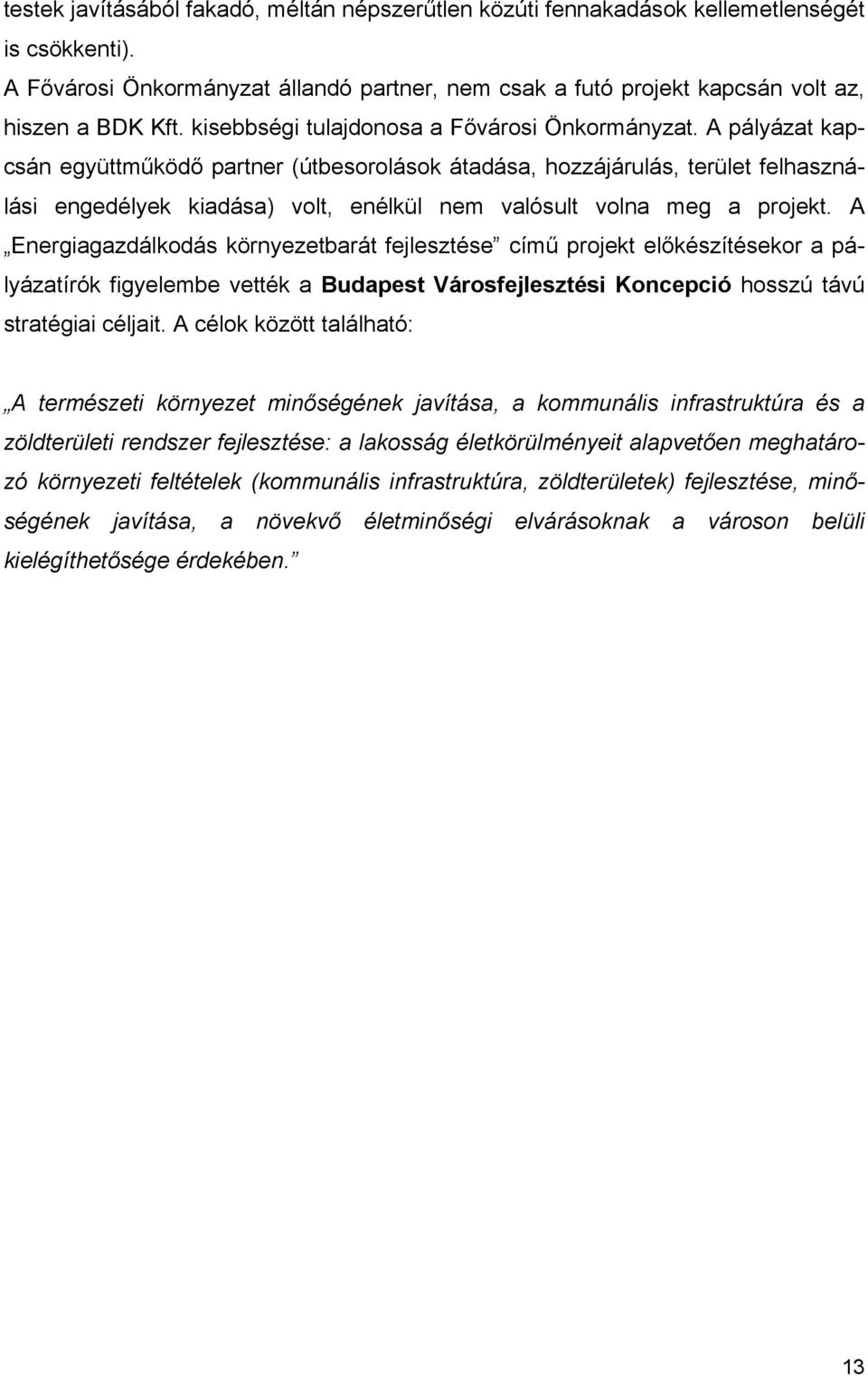 testek javításából fakadó, méltán népszerűtlen közúti fennakadások kellemetlenségét is csökkenti).

A Fővárosi Önkormányzat állandó partner, nem csak a futó projekt kapcsán volt az, hiszen a BDK Kft. kisebbségi tulajdonosa a Fővárosi Önkormányzat. A pályázat kapcsán együttműködő partner (útbesorolások átadása, hozzájárulás, terület felhasználási engedélyek kiadása) volt, enélkül nem valósult volna meg a projekt. A „Energiagazdálkodás környezetbarát fejlesztése” című projekt előkészítésekor a pályázatírók figyelembe vették a Budapest Városfejlesztési Koncepció hosszú távú stratégiai céljait. A célok között található:

„A természeti környezet minőségének javítása, a kommunális infrastruktúra és a zöldterületi rendszer fejlesztése: a lakosság életkörülményeit alapvetően meghatározó környezeti feltételek (kommunális infrastruktúra, zöldterületek) fejlesztése, minőségének javítása, a növekvő életminőségi elvárásoknak a városon belüli kielégíthetősége érdekében.”

13